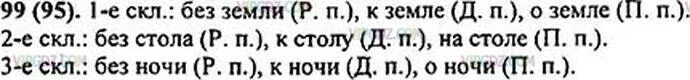 99 (95). 1-е скл.: без земли (Р. п.), к земле (Д. п.), о земле (П. п.).
2-е скл.: без стола (Р. п.), к столу (Д. п.), на столе (П. п.).
3-е скл.: без ночи (Р. п.), к ночи (Д. п.), о ночи (П. п.).